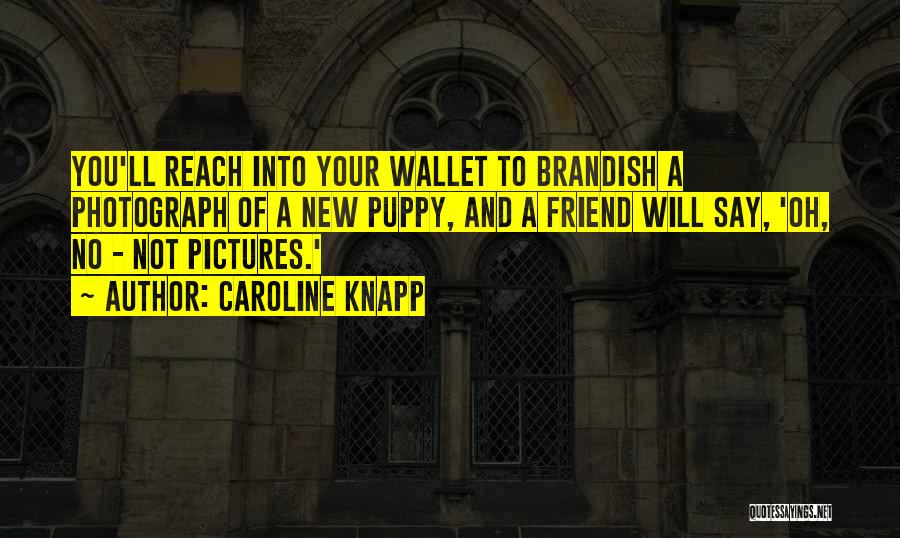 YOU'LL REACH INTO YOUR WALLET TO BRANDISH A PHOTOGRAPH OF A NEW PUPPY, AND A FRIEND WILL SAY, 'OH, NO - NOT PICTURES.'
~ AUTHOR: CAROLINE KNAPP

QUOTESSAYINGS.NET